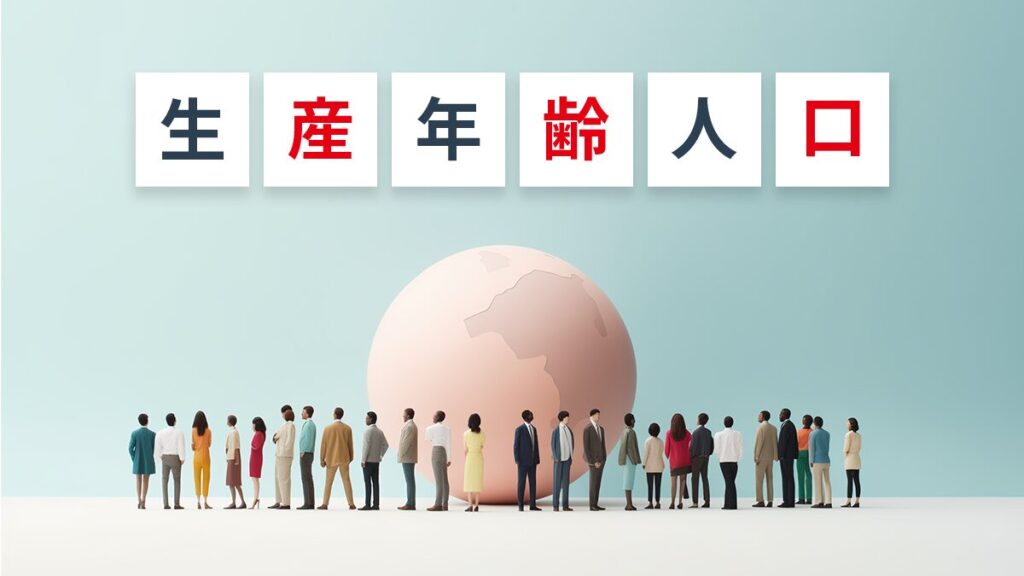 生産年齢人口